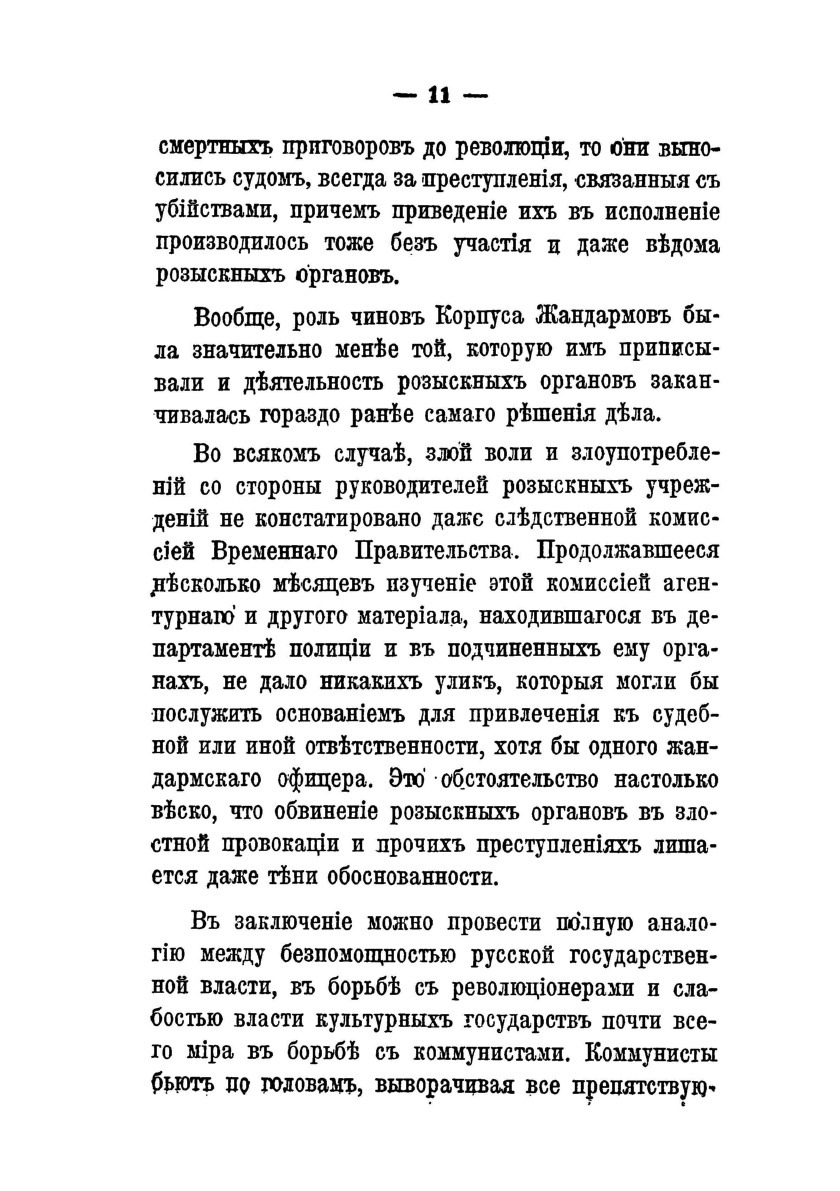 — 11 —

смертныхъ приговоровъ до революціи, то они выносились судомъ, всегда за преступленія, связанныя съ убійствами, причемъ приведеніе ихъ въ исполненіе производилось тоже безъ участія и даже вѣдома розыскныхъ органовъ.

Вообще, роль чиновъ Корпуса Жандармовъ была значительно менѣе той, которую имъ приписывали и дѣятельность розыскныхъ органовъ заканчивалась гораздо ранѣе самаго рѣшенія дѣла.

Во всякомъ случаѣ, злой воли и злоупотребленій со стороны руководителей розыскныхъ учрежденій не констатировано даже слѣдственной комиссіей Временнаго Правительства. Продолжавшееся нѣсколько мѣсяцевъ изученіе этой комиссіей агентурнаго и другого матеріала, находившагося въ департаментѣ полиціи и въ подчиненныхъ ему органахъ, не дало никакихъ уликъ, которыя могли бы послужить основаніемъ для привлеченія къ судебной или иной отвѣтственности, хотя бы одного жандармскаго офицера. Это обстоятельство настолько вѣско, что обвиненіе розыскныхъ органовъ въ злостной провокаціи и прочихъ преступленіяхъ лишается даже тѣни обоснованности.

Въ заключеніе можно провести полную аналогію между безпомощностью русской государственной власти, въ борьбѣ съ революціонерами и слабостью власти культурныхъ государствъ почти всего міра въ борьбѣ съ коммунистами. Коммунисты бьютъ по головамъ, выворачивая все препятствую-